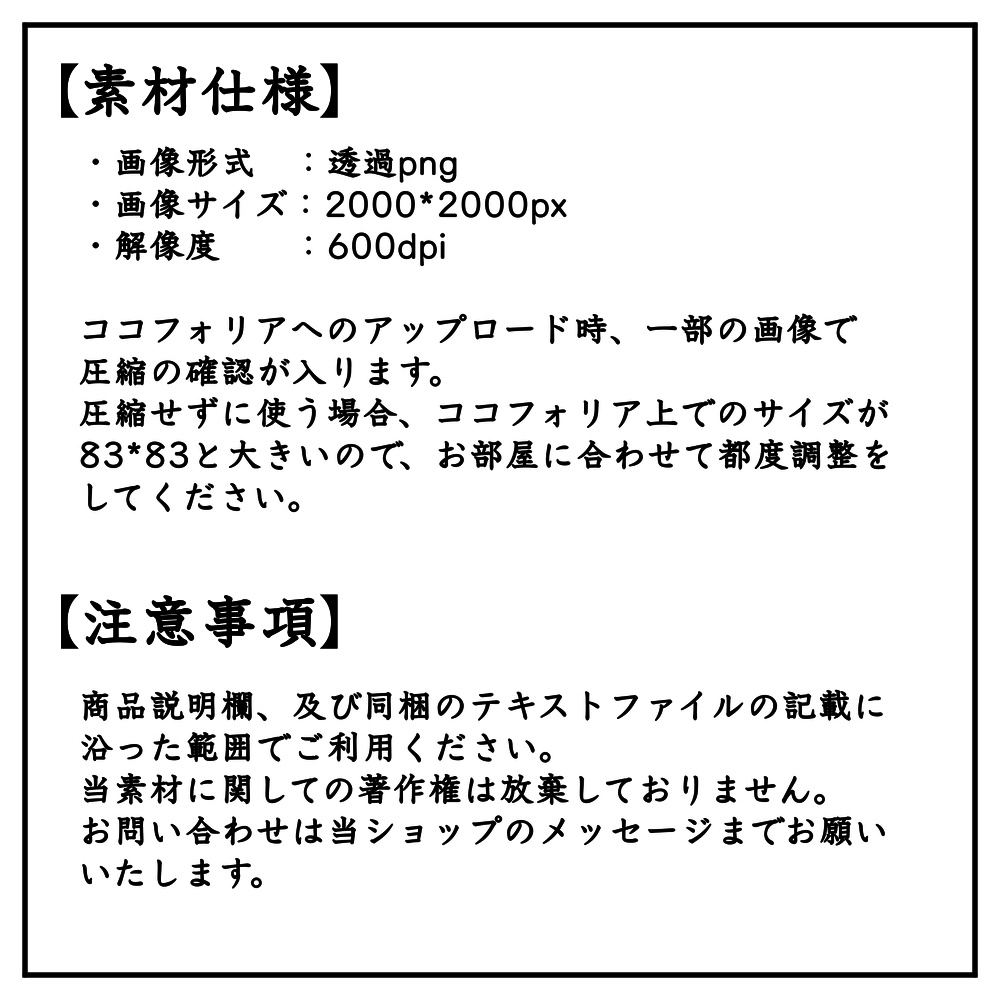 【素材仕様】

・画像形式　：透過png
・画像サイズ：2000*2000px
・解像度　　：600dpi

ココフォリアへのアップロード時、一部の画像で圧縮の確認が入ります。
圧縮せずに使う場合、ココフォリア上でのサイズが83*83と大きいので、お部屋に合わせて都度調整をしてください。

【注意事項】

商品説明欄、及び同梱のテキストファイルの記載に沿った範囲でご利用ください。
当素材に関しての著作権は放棄しておりません。
お問い合わせは当ショップのメッセージまでお願いいたします。